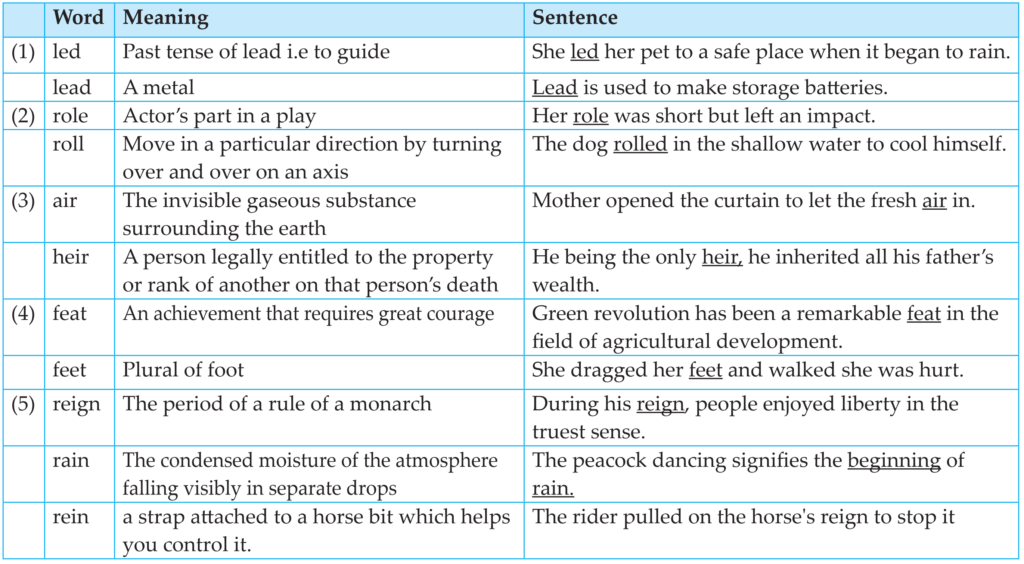 |  | Word | Meaning | Sentence |
|---|---|---|---|
| (1) | led | Past tense of lead i.e to guide | She led her pet to a safe place when it began to rain. |
|  | lead | A metal | Lead is used to make storage batteries. |
| (2) | role | Actor's part in a play | Her role was short but left an impact. |
|  | roll | Move in a particular direction by turning over and over on an axis | The dog rolled in the shallow water to cool himself. |
| (3) | air | The invisible gaseous substance surrounding the earth | Mother opened the curtain to let the fresh air in. |
|  | heir | A person legally entitled to the property or rank of another on that person's death | He being the only heir, he inherited all his father's wealth. |
| (4) | feat | An achievement that requires great courage | Green revolution has been a remarkable feat in the field of agricultural development. |
|  | feet | Plural of foot | She dragged her feet and walked she was hurt. |
| (5) | reign | The period of a rule of a monarch | During his reign, people enjoyed liberty in the truest sense. |
|  | rain | The condensed moisture of the atmosphere falling visibly in separate drops | The peacock dancing signifies the beginning of rain. |
|  | rein | a strap attached to a horse bit which helps you control it. | The rider pulled on the horse's reign to stop it |